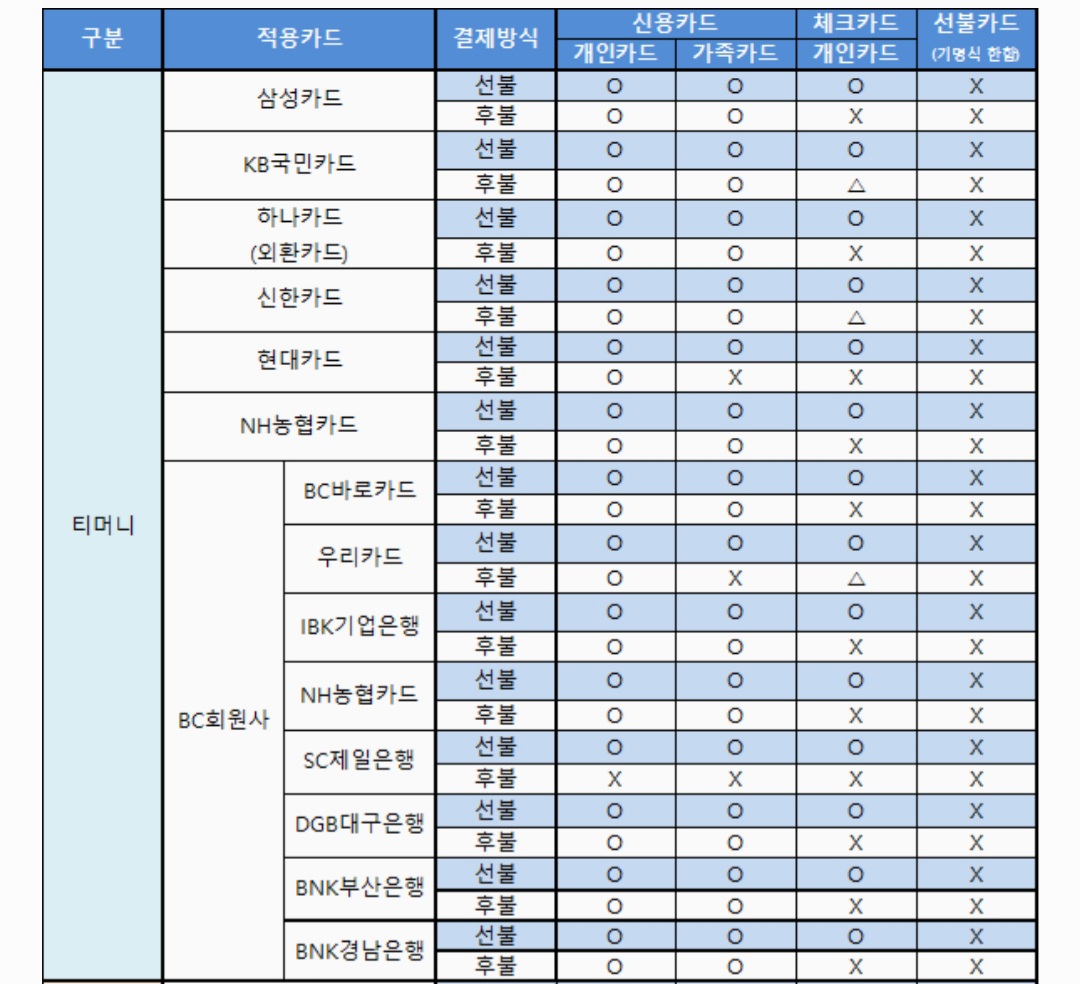 | 구분 | 적용카드 | | 결제방식 | 신용카드 개인카드 | 신용카드 가족카드 | 체크카드 개인카드 | 선불카드 (기명식 한함) |
|---|---|---|---|---|---|---|---|
| 티머니 | 삼성카드 | | 선불 | O | O | O | X |
| | | | 후불 | O | O | X | X |
| | KB국민카드 | | 선불 | O | O | O | X |
| | | | 후불 | O | O | △ | X |
| | 하나카드 (외환카드) | | 선불 | O | O | O | X |
| | | | 후불 | O | O | X | X |
| | 신한카드 | | 선불 | O | O | O | X |
| | | | 후불 | O | O | △ | X |
| | 현대카드 | | 선불 | O | O | O | X |
| | | | 후불 | O | X | X | X |
| | NH농협카드 | | 선불 | O | O | O | X |
| | | | 후불 | O | O | X | X |
| | BC회원사 | BC바로카드 | 선불 | O | O | O | X |
| | | | 후불 | O | O | X | X |
| | | 우리카드 | 선불 | O | O | O | X |
| | | | 후불 | O | X | △ | X |
| | | IBK기업은행 | 선불 | O | O | O | X |
| | | | 후불 | O | O | X | X |
| | | NH농협카드 | 선불 | O | O | O | X |
| | | | 후불 | O | O | X | X |
| | | SC제일은행 | 선불 | O | O | O | X |
| | | | 후불 | X | X | X | X |
| | | DGB대구은행 | 선불 | O | O | O | X |
| | | | 후불 | O | O | X | X |
| | | BNK부산은행 | 선불 | O | O | O | X |
| | | | 후불 | O | O | X | X |
| | | BNK경남은행 | 선불 | O | O | O | X |
| | | | 후불 | O | O | X | X |